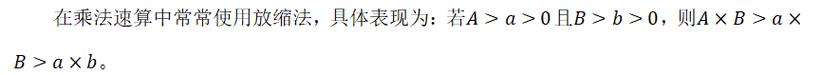 在乘法速算中常常使用放缩法，具体表现为：若$A > a > 0$且$B > b > 0$，则$A \times B > a \times B > a \times b$。